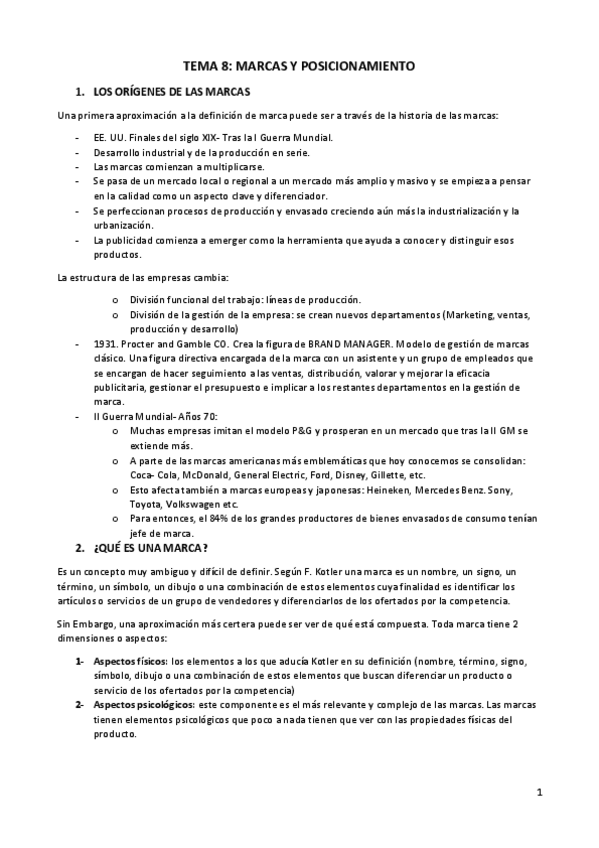 TEMA 8: MARCAS Y POSICIONAMIENTO

1. LOS ORÍGENES DE LAS MARCAS

Una primera aproximación a la definición de marca puede ser a través de la historia de las marcas:

- EE. UU. Finales del siglo XIX- Tras la I Guerra Mundial.
- Desarrollo industrial y de la producción en serie.
- Las marcas comienzan a multiplicarse.
- Se pasa de un mercado local o regional a un mercado más amplio y masivo y se empieza a pensar en la calidad como un aspecto clave y diferenciador.
- Se perfeccionan procesos de producción y envasado creciendo aún más la industrialización y la urbanización.
- La publicidad comienza a emerger como la herramienta que ayuda a conocer y distinguir esos productos.

La estructura de las empresas cambia:

o División funcional del trabajo: líneas de producción.
o División de la gestión de la empresa: se crean nuevos departamentos (Marketing, ventas, producción y desarrollo)

- 1931. Procter and Gamble CO. Crea la figura de BRAND MANAGER. Modelo de gestión de marcas clásico. Una figura directiva encargada de la marca con un asistente y un grupo de empleados que se encargan de hacer seguimiento a las ventas, distribución, valorar y mejorar la eficacia publicitaria, gestionar el presupuesto e implicar a los restantes departamentos en la gestión de marca.
- II Guerra Mundial- Años 70:
o Muchas empresas imitan el modelo P&G y prosperan en un mercado que tras la II GM se extiende más.
o A parte de las marcas americanas más emblemáticas que hoy conocemos se consolidan: Coca- Cola, McDonald, General Electric, Ford, Disney, Gillette, etc.
o Esto afecta también a marcas europeas y japonesas: Heineken, Mercedes Benz. Sony, Toyota, Volkswagen etc.
o Para entonces, el 84% de los grandes productores de bienes envasados de consumo tenían jefe de marca.

2. ¿QUÉ ES UNA MARCA?

Es un concepto muy ambiguo y difícil de definir. Según F. Kotler una marca es un nombre, un signo, un término, un símbolo, un dibujo o una combinación de estos elementos cuya finalidad es identificar los artículos o servicios de un grupo de vendedores y diferenciarlos de los ofertados por la competencia.

Sin Embargo, una aproximación más certera puede ser ver de qué está compuesta. Toda marca tiene 2 dimensiones o aspectos:

1- Aspectos físicos: los elementos a los que aducía Kotler en su definición (nombre, término, signo, símbolo, dibujo o una combinación de estos elementos que buscan diferenciar un producto o servicio de los ofertados por la competencia)
2- Aspectos psicológicos: este componente es el más relevante y complejo de las marcas. Las marcas tienen elementos psicológicos que poco a nada tienen que ver con las propiedades físicas del producto.

1